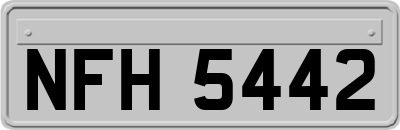 NFH 5442